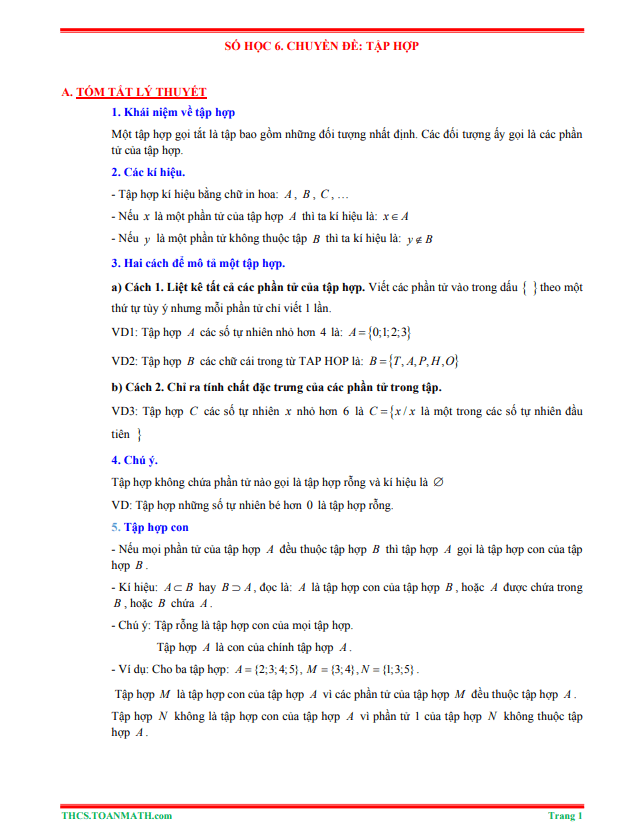 SỐ HỌC 6. CHUYÊN ĐỀ: TẬP HỢP

A. TÓM TẮT LÝ THUYẾT

1. Khái niệm về tập hợp

Một tập hợp gọi tắt là tập bao gồm những đối tượng nhất định. Các đối tượng ấy gọi là các phần tử của tập hợp.

2. Các kí hiệu.

- Tập hợp kí hiệu bằng chữ in hoa: $A$ , $B$ , $C$ , …

- Nếu $x$ là một phần tử của tập hợp $A$ thì ta kí hiệu là: $x \in A$

- Nếu $y$ là một phần tử không thuộc tập $B$ thì ta kí hiệu là: $y \notin B$

3. Hai cách để mô tả một tập hợp.

a) Cách 1. Liệt kê tất cả các phần tử của tập hợp. Viết các phần tử vào trong dấu $\{\ \}$ theo một thứ tự tùy ý nhưng mỗi phần tử chỉ viết 1 lần.

VD1: Tập hợp $A$ các số tự nhiên nhỏ hơn 4 là: $A = \{0;1;2;3\}$

VD2: Tập hợp $B$ các chữ cái trong từ TAP HOP là: $B = \{T, A, P, H, O\}$

b) Cách 2. Chỉ ra tính chất đặc trưng của các phần tử trong tập.

VD3: Tập hợp $C$ các số tự nhiên $x$ nhỏ hơn 6 là $C = \{x / x$ là một trong các số tự nhiên đầu tiên $\}$

4. Chú ý.

Tập hợp không chứa phần tử nào gọi là tập hợp rỗng và kí hiệu là $\varnothing$

VD: Tập hợp những số tự nhiên bé hơn 0 là tập hợp rỗng.

5. Tập hợp con

- Nếu mọi phần tử của tập hợp $A$ đều thuộc tập hợp $B$ thì tập hợp $A$ gọi là tập hợp con của tập hợp $B$ .

- Kí hiệu: $A \subset B$ hay $B \supset A$ , đọc là: $A$ là tập hợp con của tập hợp $B$ , hoặc $A$ được chứa trong $B$ , hoặc $B$ chứa $A$ .

- Chú ý: Tập rỗng là tập hợp con của mọi tập hợp.

Tập hợp $A$ là con của chính tập hợp $A$ .

- Ví dụ: Cho ba tập hợp: $A = \{2;3;4;5\}$, $M = \{3;4\}$, $N = \{1;3;5\}$ .

Tập hợp $M$ là tập hợp con của tập hợp $A$ vì các phần tử của tập hợp $M$ đều thuộc tập hợp $A$ .

Tập hợp $N$ không là tập hợp con của tập hợp $A$ vì phần tử 1 của tập hợp $N$ không thuộc tập hợp $A$ .

THCS.TOANMATH.com

Trang 1